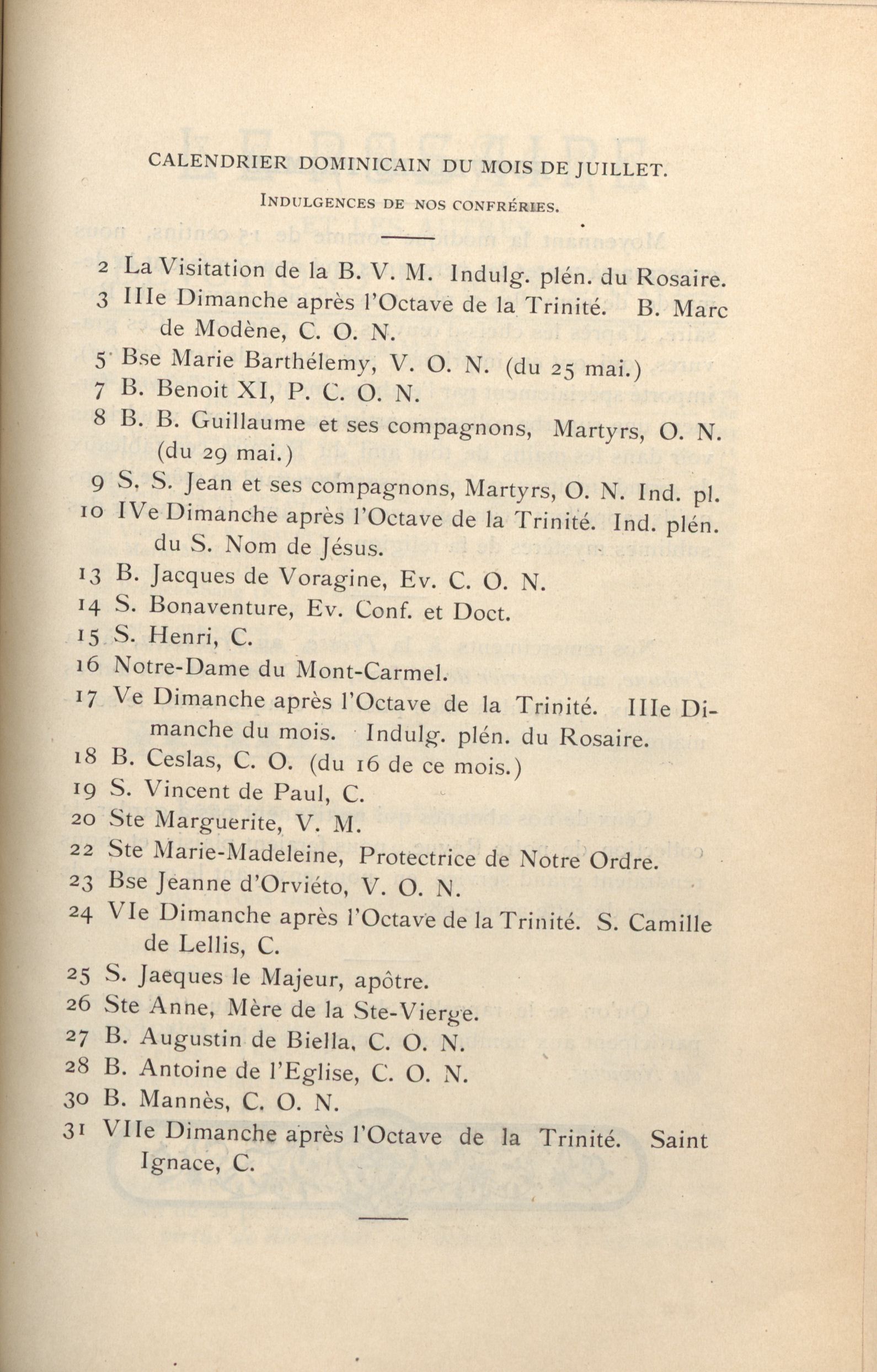 CALENDRIER DOMINICAIN DU MOIS DE JUILLET.

INDULGENCES DE NOS CONFRÉRIES.

2 La Visitation de la B. V. M. Indulg. plén. du Rosaire.
3 IIIe Dimanche après l'Octave de la Trinité. B. Marc de Modène, C. O. N.
5 Bse Marie Barthélemy, V. O. N. (du 25 mai.)
7 B. Benoit XI, P. C. O. N.
8 B. B. Guillaume et ses compagnons, Martyrs, O. N. (du 29 mai.)
9 S. S. Jean et ses compagnons, Martyrs, O. N. Ind. pl.
10 IVe Dimanche après l'Octave de la Trinité. Ind. plén. du S. Nom de Jésus.
13 B. Jacques de Voragine, Ev. C. O. N.
14 S. Bonaventure, Ev. Conf. et Doct.
15 S. Henri, C.
16 Notre-Dame du Mont-Carmel.
17 Ve Dimanche après l'Octave de la Trinité. IIIe Dimanche du mois. Indulg. plén. du Rosaire.
18 B. Ceslas, C. O. (du 16 de ce mois.)
19 S. Vincent de Paul, C.
20 Ste Marguerite, V. M.
22 Ste Marie-Madeleine, Protectrice de Notre Ordre.
23 Bse Jeanne d'Orviéto, V. O. N.
24 VIe Dimanche après l'Octave de la Trinité. S. Camille de Lellis, C.
25 S. Jaeques le Majeur, apôtre.
26 Ste Anne, Mère de la Ste-Vierge.
27 B. Augustin de Biella, C. O. N.
28 B. Antoine de l'Eglise, C. O. N.
30 B. Mannès, C. O. N.
31 VIIe Dimanche après l'Octave de la Trinité. Saint Ignace, C.